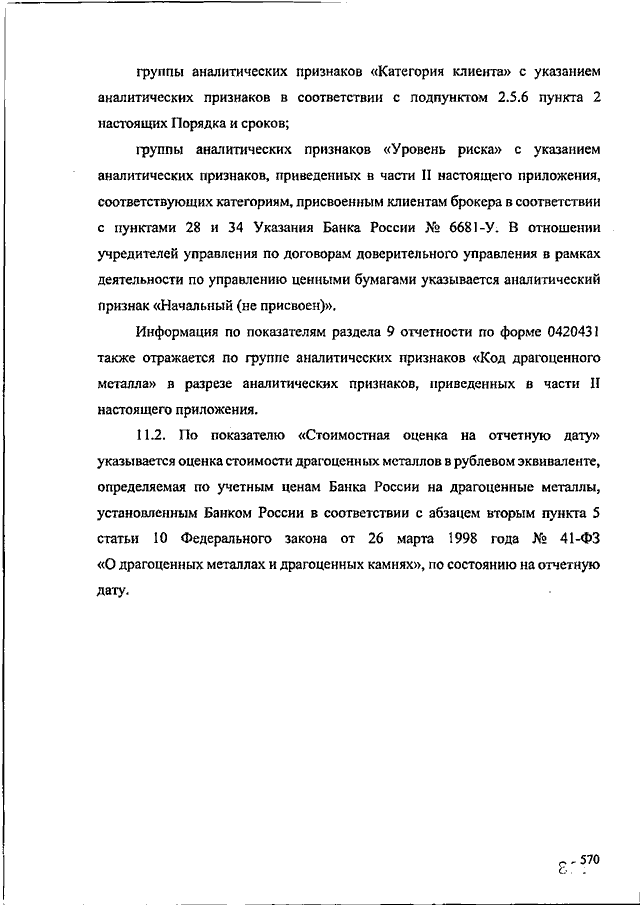 группы аналитических признаков «Категория клиента» с указанием аналитических признаков в соответствии с подпунктом 2.5.6 пункта 2 настоящих Порядка и сроков;

группы аналитических признаков «Уровень риска» с указанием аналитических признаков, приведенных в части II настоящего приложения, соответствующих категориям, присвоенным клиентам брокера в соответствии с пунктами 28 и 34 Указания Банка России № 6681-У. В отношении учредителей управления по договорам доверительного управления в рамках деятельности по управлению ценными бумагами указывается аналитический признак «Начальный (не присвоен)».

Информация по показателям раздела 9 отчетности по форме 0420431 также отражается по группе аналитических признаков «Код драгоценного металла» в разрезе аналитических признаков, приведенных в части II настоящего приложения.

11.2. По показателю «Стоимостная оценка на отчетную дату» указывается оценка стоимости драгоценных металлов в рублевом эквиваленте, определяемая по учетным ценам Банка России на драгоценные металлы, установленным Банком России в соответствии с абзацем вторым пункта 5 статьи 10 Федерального закона от 26 марта 1998 года № 41-ФЗ «О драгоценных металлах и драгоценных камнях», по состоянию на отчетную дату.

570